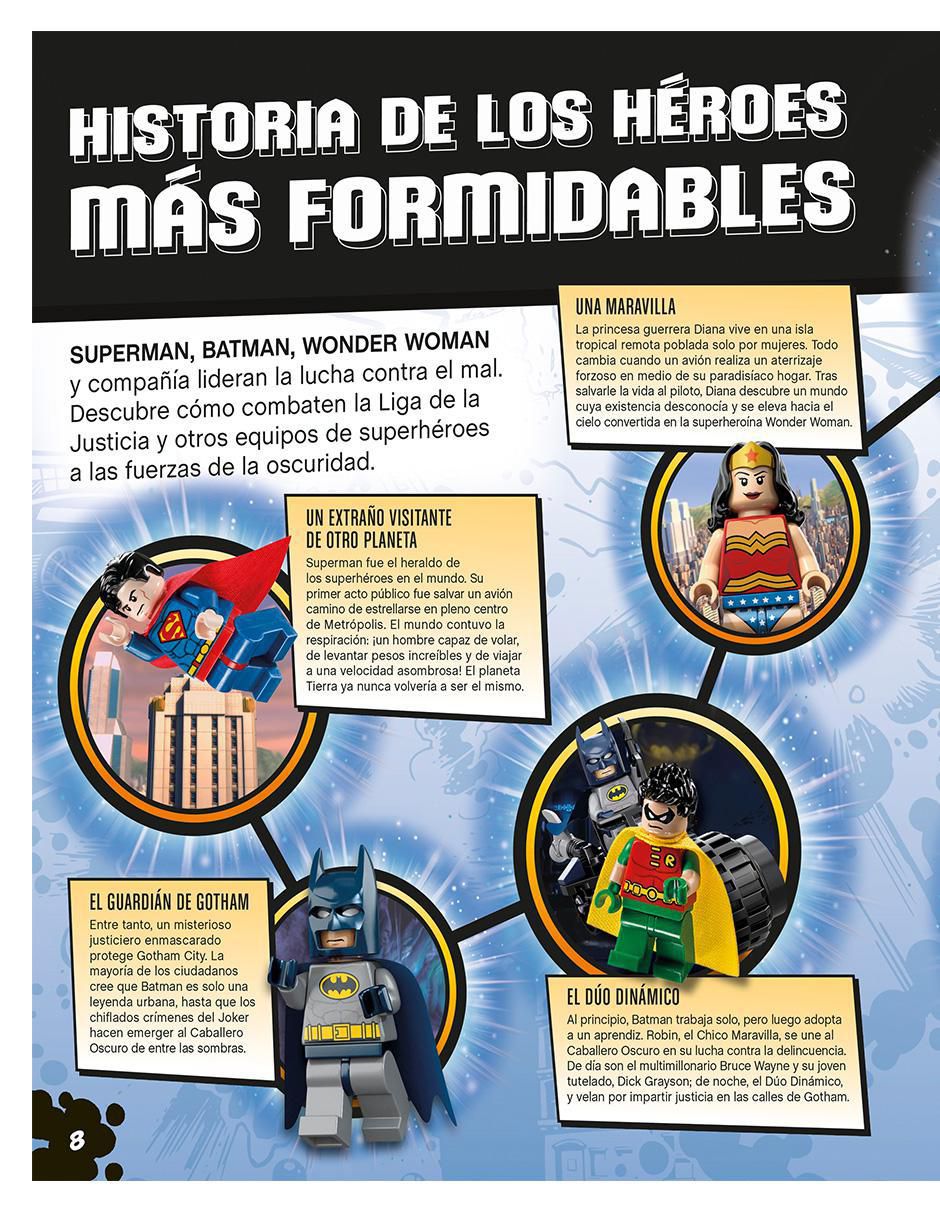 HISTORIA DE LOS HÉROES MÁS FORMIDABLES

SUPERMAN, BATMAN, WONDER WOMAN y compañía lideran la lucha contra el mal. Descubre cómo combaten la Liga de la Justicia y otros equipos de superhéroes a las fuerzas de la oscuridad.

UNA MARAVILLA
La princesa guerrera Diana vive en una isla tropical remota poblada solo por mujeres. Todo cambia cuando un avión realiza un aterrizaje forzoso en medio de su paradisíaco hogar. Tras salvarle la vida al piloto, Diana descubre un mundo cuya existencia desconocía y se eleva hacia el cielo convertida en la superheroína Wonder Woman.

UN EXTRAÑO VISITANTE DE OTRO PLANETA
Superman fue el heraldo de los superhéroes en el mundo. Su primer acto público fue salvar un avión camino de estrellarse en pleno centro de Metrópolis. El mundo contuvo la respiración: ¡un hombre capaz de volar, de levantar pesos increíbles y de viajar a una velocidad asombrosa! El planeta Tierra ya nunca volvería a ser el mismo.

EL GUARDIÁN DE GOTHAM
Entre tanto, un misterioso justiciero enmascarado protege Gotham City. La mayoría de los ciudadanos cree que Batman es solo una leyenda urbana, hasta que los chiflados crímenes del Joker hacen emerger al Caballero Oscuro de entre las sombras.

EL DÚO DINÁMICO
Al principio, Batman trabaja solo, pero luego adopta a un aprendiz. Robin, el Chico Maravilla, se une al Caballero Oscuro en su lucha contra la delincuencia. De día son el multimillonario Bruce Wayne y su joven tutelado, Dick Grayson; de noche, el Dúo Dinámico, y velan por impartir justicia en las calles de Gotham.

8